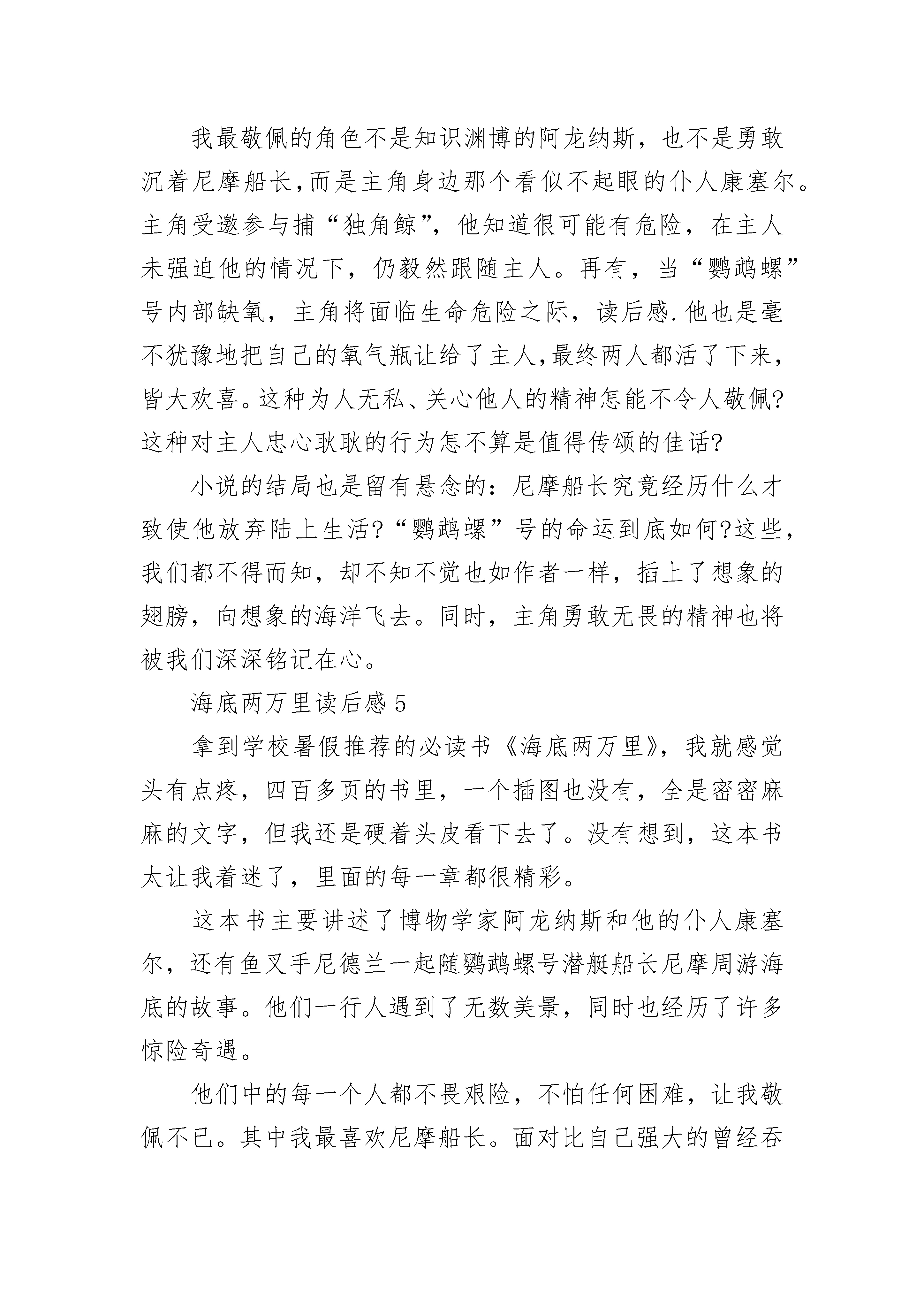 我最敬佩的角色不是知识渊博的阿龙纳斯，也不是勇敢沉着尼摩船长,而是主角身边那个看似不起眼的仆人康塞尔。主角受邀参与捕“独角鲸”，他知道很可能有危险，在主人未强迫他的情况下，仍毅然跟随主人。再有，当“鹦鹉螺”号内部缺氧，主角将面临生命危险之际，读后感.他也是毫不犹豫地把自己的氧气瓶让给了主人,最终两人都活了下来，皆大欢喜。这种为人无私、关心他人的精神怎能不令人敬佩?这种对主人忠心耿耿的行为怎不算是值得传颂的佳话?

小说的结局也是留有悬念的：尼摩船长究竟经历什么才致使他放弃陆上生活?“鹦鹉螺”号的命运到底如何?这些，我们都不得而知，却不知不觉也如作者一样，插上了想象的翅膀，向想象的海洋飞去。同时，主角勇敢无畏的精神也将被我们深深铭记在心。

海底两万里读后感5

拿到学校暑假推荐的必读书《海底两万里》，我就感觉头有点疼，四百多页的书里，一个插图也没有，全是密密麻麻的文字，但我还是硬着头皮看下去了。没有想到，这本书太让我着迷了，里面的每一章都很精彩。

这本书主要讲述了博物学家阿龙纳斯和他的仆人康塞尔，还有鱼叉手尼德兰一起随鹦鹉螺号潜艇船长尼摩周游海底的故事。他们一行人遇到了无数美景，同时也经历了许多惊险奇遇。

他们中的每一个人都不畏艰险，不怕任何困难，让我敬佩不已。其中我最喜欢尼摩船长。面对比自己强大的曾经吞